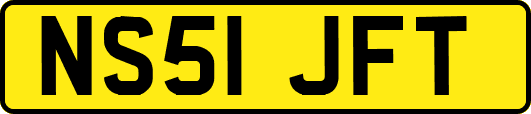 NS51 JFT